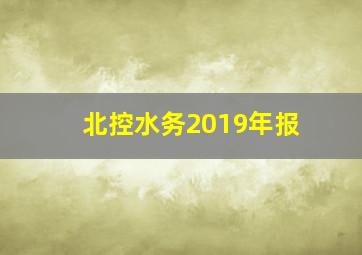 北控水务2019年报